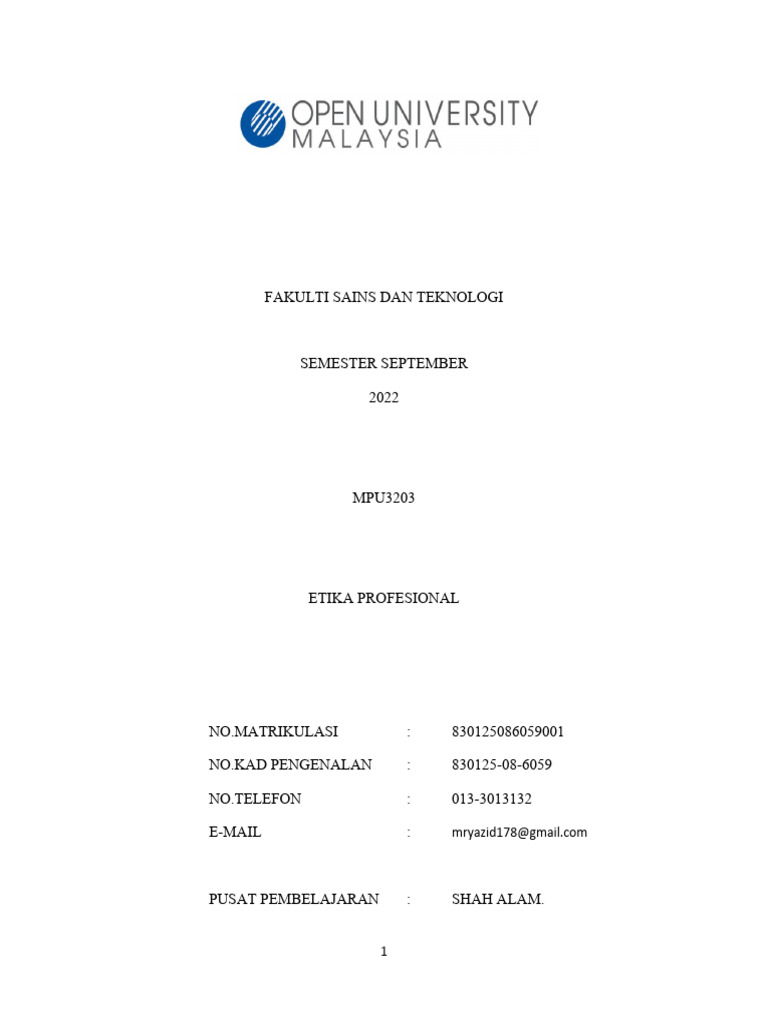 OPEN UNIVERSITY
MALAYSIA

FAKULTI SAINS DAN TEKNOLOGI

SEMESTER SEPTEMBER

2022

MPU3203

ETIKA PROFESIONAL

NO.MATRIKULASI : 830125086059001

NO.KAD PENGENALAN : 830125-08-6059

NO.TELEFON : 013-3013132

E-MAIL : mryazid178@gmail.com

PUSAT PEMBELAJARAN : SHAH ALAM.

1